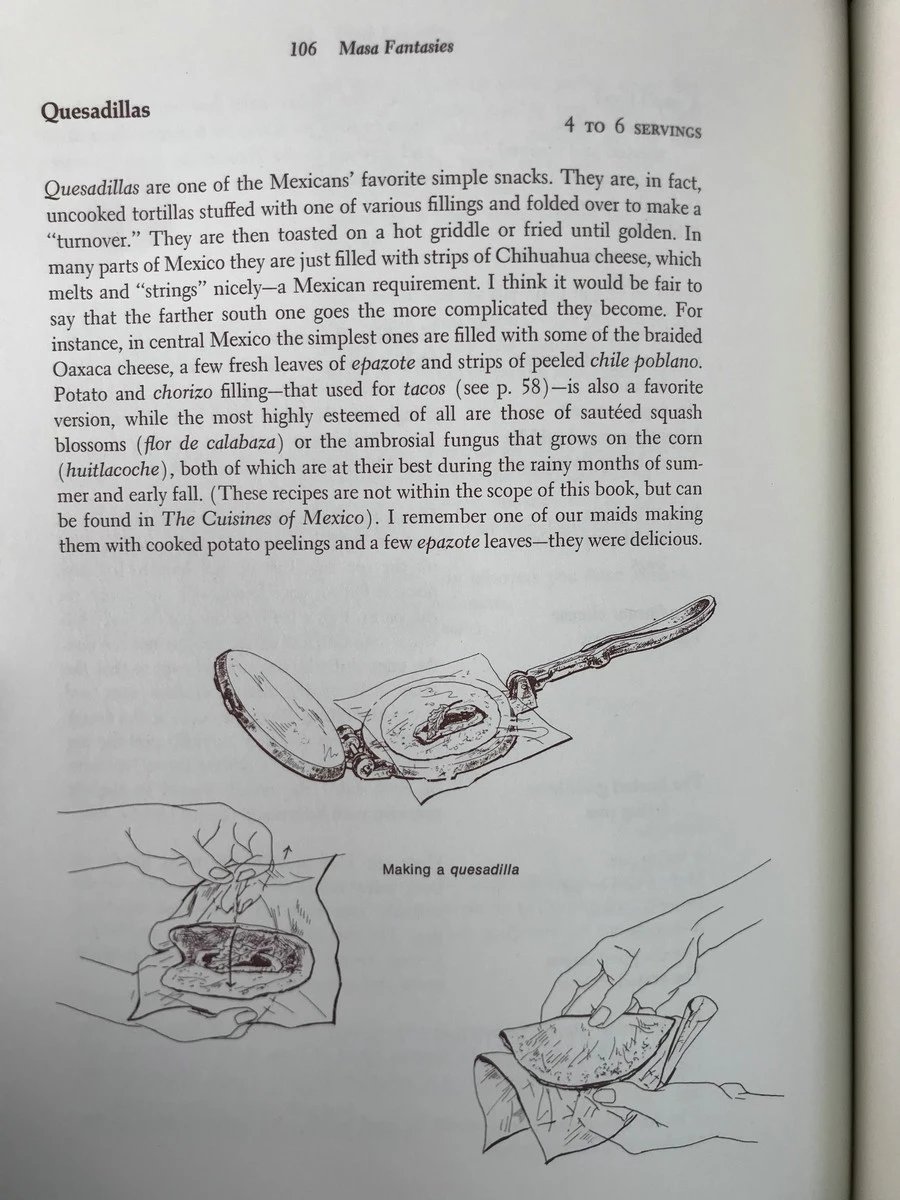 106 Masa Fantasies

Quesadillas

4 TO 6 SERVINGS

Quesadillas are one of the Mexicans' favorite simple snacks. They are, in fact, uncooked tortillas stuffed with one of various fillings and folded over to make a "turnover." They are then toasted on a hot griddle or fried until golden. In many parts of Mexico they are just filled with strips of Chihuahua cheese, which melts and "strings" nicely—a Mexican requirement. I think it would be fair to say that the farther south one goes the more complicated they become. For instance, in central Mexico the simplest ones are filled with some of the braided Oaxaca cheese, a few fresh leaves of epazote and strips of peeled chile poblano. Potato and chorizo filling—that used for tacos (see p. 58)—is also a favorite version, while the most highly esteemed of all are those of sautéed squash blossoms (flor de calabaza) or the ambrosial fungus that grows on the corn (huitlacoche), both of which are at their best during the rainy months of summer and early fall. (These recipes are not within the scope of this book, but can be found in The Cuisines of Mexico). I remember one of our maids making them with cooked potato peelings and a few epazote leaves—they were delicious.

Making a quesadilla